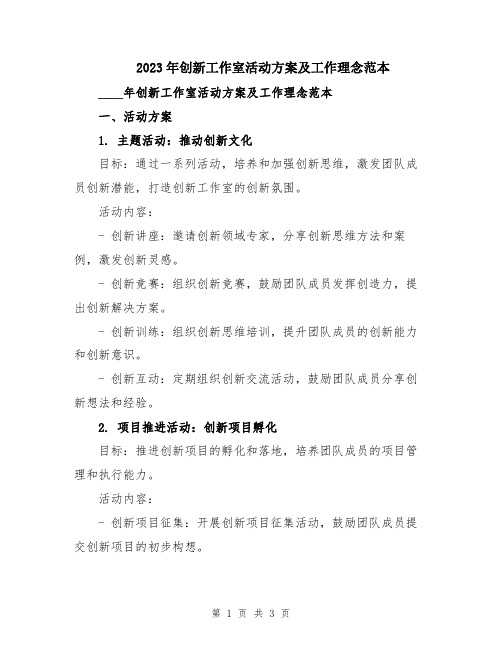 2023年创新工作室活动方案及工作理念范本

____年创新工作室活动方案及工作理念范本

一、活动方案

1. 主题活动：推动创新文化

目标：通过一系列活动，培养和加强创新思维，激发团队成员创新潜能，打造创新工作室的创新氛围。

活动内容：

- 创新讲座：邀请创新领域专家，分享创新思维方法和案例，激发创新灵感。

- 创新竞赛：组织创新竞赛，鼓励团队成员发挥创造力，提出创新解决方案。

- 创新训练：组织创新思维培训，提升团队成员的创新能力和创新意识。

- 创新互动：定期组织创新交流活动，鼓励团队成员分享创新想法和经验。

2. 项目推进活动：创新项目孵化

目标：推进创新项目的孵化和落地，培养团队成员的项目管理和执行能力。

活动内容：

- 创新项目征集：开展创新项目征集活动，鼓励团队成员提交创新项目的初步构想。

第 1 页 共 3 页